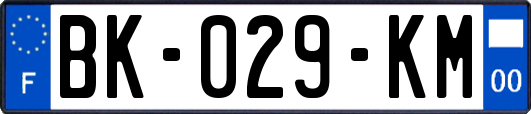 F

BK-029-KM

00